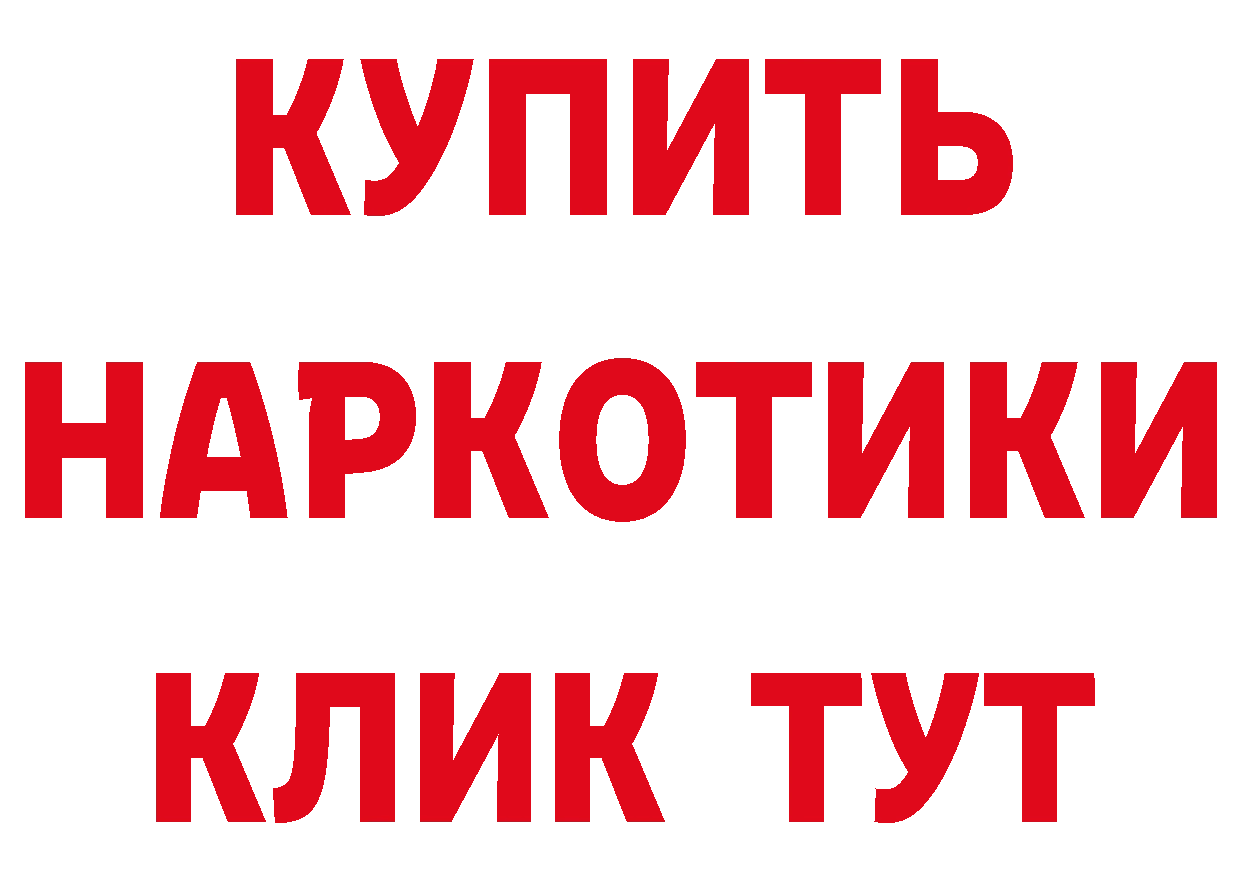 КУПИТЬ
НАРКОТИКИ
КЛИК ТУТ